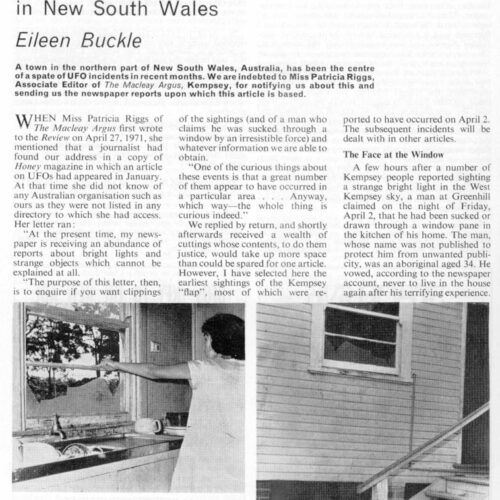 in New South Wales

Eileen Buckle

A town in the northern part of New South Wales, Australia, has been the centre of a spate of UFO incidents in recent months. We are indebted to Miss Patricia Riggs, Associate Editor of The Macleay Argus, Kempsey, for notifying us about this and sending us the newspaper reports upon which this article is based.

WHEN Miss Patricia Riggs of The Macleay Argus first wrote to the Review on April 27, 1971, she mentioned that a journalist had found our address in a copy of Honey magazine in which an article on UFOs had appeared in January. At that time she did not know of any Australian organisation such as ours as they were not listed in any directory to which she had access. Her letter ran:

"At the present time, my newspaper is receiving an abundance of reports about bright lights and strange objects which cannot be explained at all.

"The purpose of this letter, then, is to enquire if you want clippings of the sightings (and of a man who claims he was sucked through a window by an irresistible force) and whatever information we are able to obtain.

"One of the curious things about these events is that a great number of them appear to have occurred in a particular area . . . Anyway, which way—the whole thing is curious indeed."

We replied by return, and shortly afterwards received a wealth of cuttings whose contents, to do them justice, would take up more space than could be spared for one article. However, I have selected here the earliest sightings of the Kempsey "flap", most of which were reported to have occurred on April 2. The subsequent incidents will be dealt with in other articles.

The Face at the Window

A few hours after a number of Kempsey people reported sighting a strange bright light in the West Kempsey sky, a man at Greenhill claimed on the night of Friday, April 2, that he had been sucked or drawn through a window pane in the kitchen of his home. The man, whose name was not published to protect him from unwanted publicity, was an aboriginal aged 34. He vowed, according to the newspaper account, never to live in the house again after his terrifying experience.